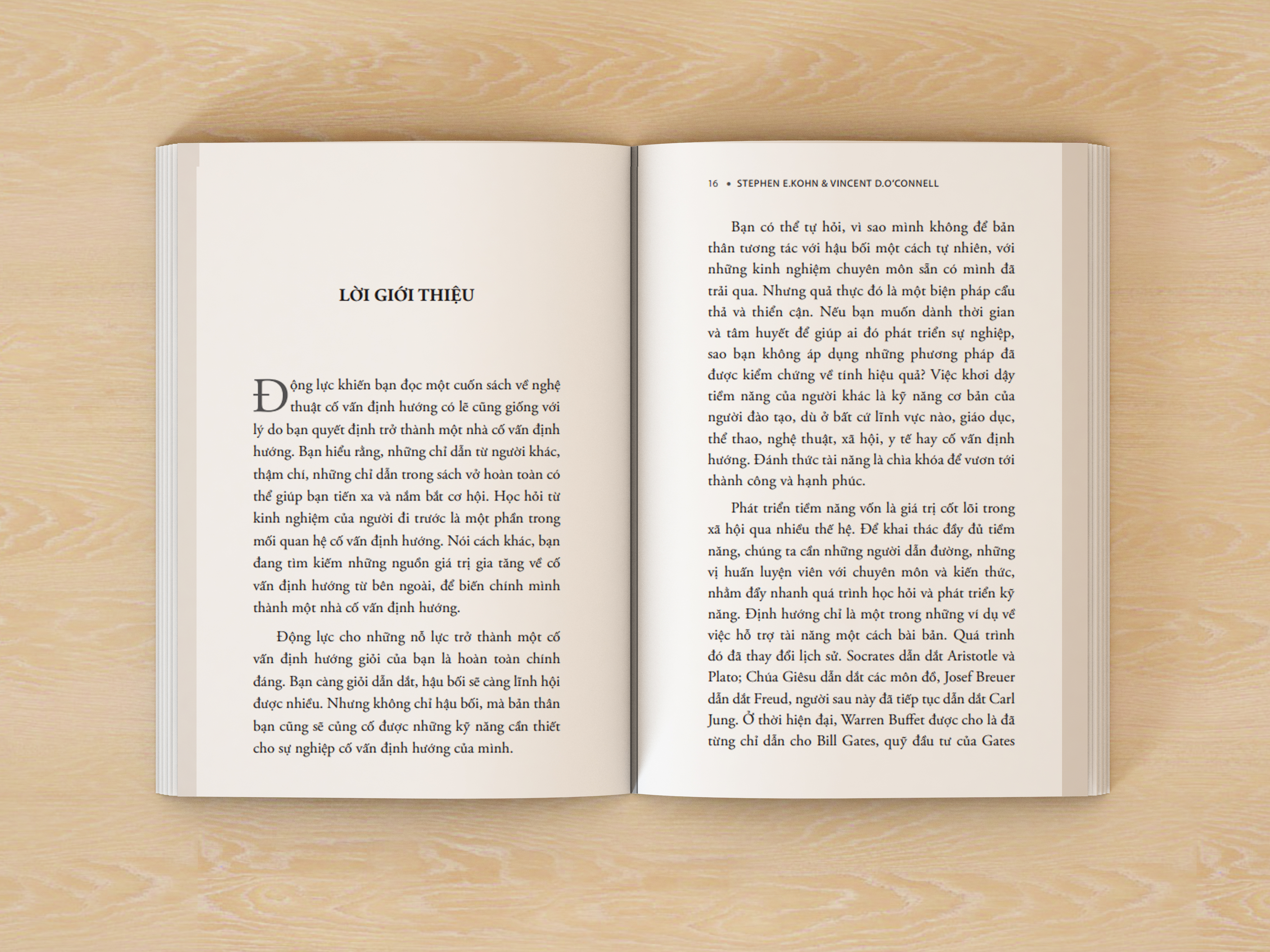 LỜI GIỚI THIỆU

Động lực khiến bạn đọc một cuốn sách về nghệ thuật cố vấn định hướng có lẽ cũng giống với lý do bạn quyết định trở thành một nhà cố vấn định hướng. Bạn hiểu rằng, những chỉ dẫn từ người khác, thậm chí, những chỉ dẫn trong sách vở hoàn toàn có thể giúp bạn tiến xa và nắm bắt cơ hội. Học hỏi từ kinh nghiệm của người đi trước là một phần trong mối quan hệ cố vấn định hướng. Nói cách khác, bạn đang tìm kiếm những nguồn giá trị gia tăng về cố vấn định hướng từ bên ngoài, để biến chính mình thành một nhà cố vấn định hướng.

Động lực cho những nỗ lực trở thành một cố vấn định hướng giỏi của bạn là hoàn toàn chính đáng. Bạn càng giỏi dẫn dắt, hậu bối sẽ càng lĩnh hội được nhiều. Nhưng không chỉ hậu bối, mà bản thân bạn cũng sẽ củng cố được những kỹ năng cần thiết cho sự nghiệp cố vấn định hướng của mình.

16 • STEPHEN E.KOHN & VINCENT D.O'CONNELL

Bạn có thể tự hỏi, vì sao mình không để bản thân tương tác với hậu bối một cách tự nhiên, với những kinh nghiệm chuyên môn sẵn có mình đã trải qua. Nhưng quả thực đó là một biện pháp cẩu thả và thiển cận. Nếu bạn muốn dành thời gian và tâm huyết để giúp ai đó phát triển sự nghiệp, sao bạn không áp dụng những phương pháp đã được kiểm chứng về tính hiệu quả? Việc khơi dậy tiềm năng của người khác là kỹ năng cơ bản của người đào tạo, dù ở bất cứ lĩnh vực nào, giáo dục, thể thao, nghệ thuật, xã hội, y tế hay cố vấn định hướng. Đánh thức tài năng là chìa khóa để vươn tới thành công và hạnh phúc.

Phát triển tiềm năng vốn là giá trị cốt lõi trong xã hội qua nhiều thế hệ. Để khai thác đầy đủ tiềm năng, chúng ta cần những người dẫn đường, những vị huấn luyện viên với chuyên môn và kiến thức, nhằm đẩy nhanh quá trình học hỏi và phát triển kỹ năng. Định hướng chỉ là một trong những ví dụ về việc hỗ trợ tài năng một cách bài bản. Quá trình đó đã thay đổi lịch sử. Socrates dẫn dắt Aristotle và Plato; Chúa Giêsu dẫn dắt các môn đồ, Josef Breuer dẫn dắt Freud, người sau này đã tiếp tục dẫn dắt Carl Jung. Ở thời hiện đại, Warren Buffet được cho là đã từng chỉ dẫn cho Bill Gates, quỹ đầu tư của Gates